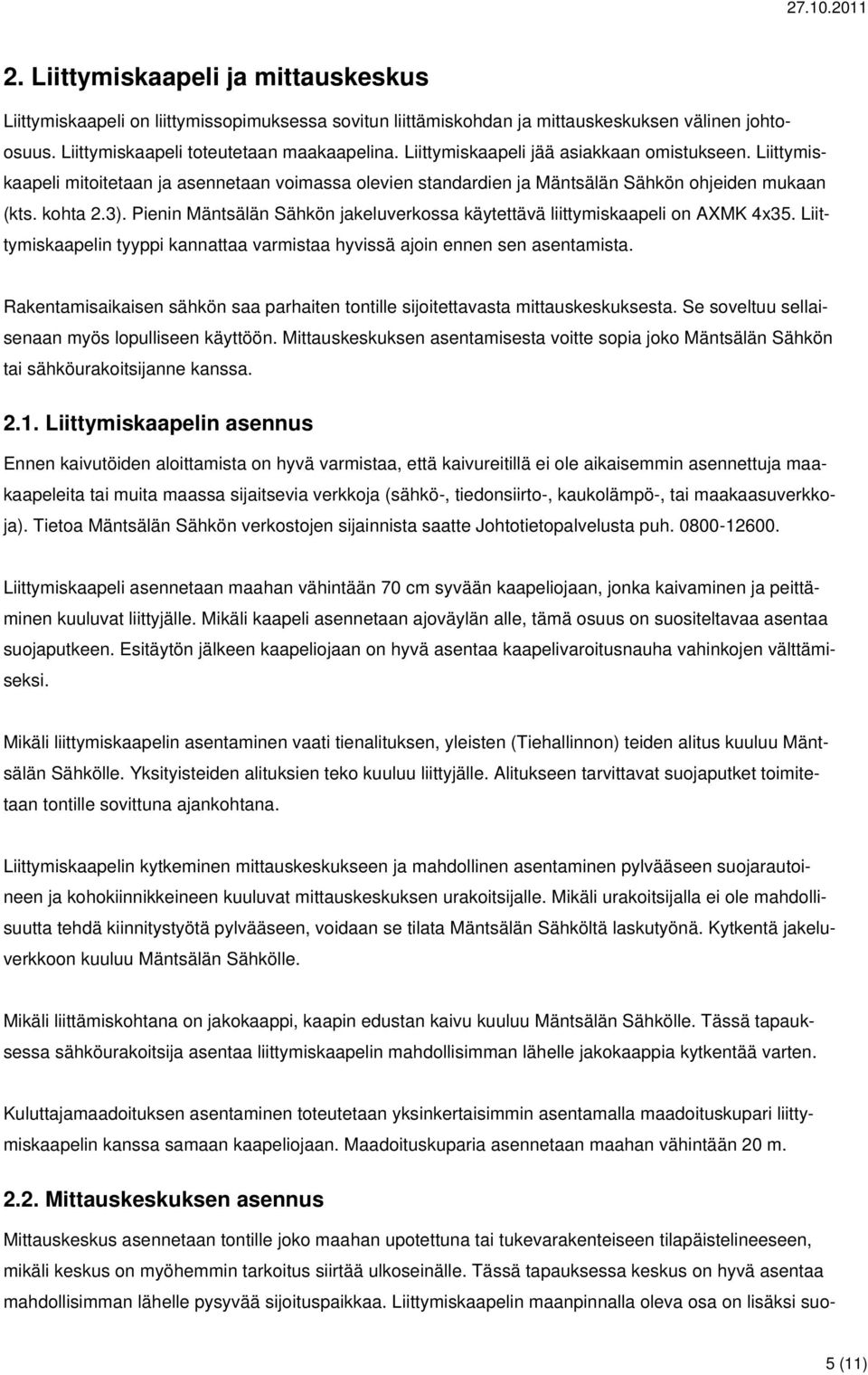 27.10.2011

2. Liittymiskaapeli ja mittauskeskus

Liittymiskaapeli on liittymissopimuksessa sovitun liittämiskohdan ja mittauskeskuksen välinen johtoosuus. Liittymiskaapeli toteutetaan maakaapelina. Liittymiskaapeli jää asiakkaan omistukseen. Liittymiskaapeli mitoitetaan ja asennetaan voimassa olevien standardien ja Mäntsälän Sähkön ohjeiden mukaan (kts. kohta 2.3). Pienin Mäntsälän Sähkön jakeluverkossa käytettävä liittymiskaapeli on AXMK 4x35. Liittymiskaapelin tyyppi kannattaa varmistaa hyvissä ajoin ennen sen asentamista.

Rakentamisaikaisen sähkön saa parhaiten tontille sijoitettavasta mittauskeskuksesta. Se soveltuu sellaisenaan myös lopulliseen käyttöön. Mittauskeskuksen asentamisesta voitte sopia joko Mäntsälän Sähkön tai sähköurakoitsijanne kanssa.

2.1. Liittymiskaapelin asennus

Ennen kaivutöiden aloittamista on hyvä varmistaa, että kaivureitillä ei ole aikaisemmin asennettuja maakaapeleita tai muita maassa sijaitsevia verkkoja (sähkö-, tiedonsiirto-, kaukolämpö-, tai maakaasuverkkoja). Tietoa Mäntsälän Sähkön verkostojen sijainnista saatte Johtotietopalvelusta puh. 0800-12600.

Liittymiskaapeli asennetaan maahan vähintään 70 cm syvään kaapeliojaan, jonka kaivaminen ja peittäminen kuuluvat liittyjälle. Mikäli kaapeli asennetaan ajoväylän alle, tämä osuus on suositeltavaa asentaa suojaputkeen. Esitäytön jälkeen kaapeliojaan on hyvä asentaa kaapelivaroitusnauha vahinkojen välttämiseksi.

Mikäli liittymiskaapelin asentaminen vaati tienalituksen, yleisten (Tiehallinnon) teiden alitus kuuluu Mäntsälän Sähkölle. Yksityisteiden alituksien teko kuuluu liittyjälle. Alitukseen tarvittavat suojaputket toimitetaan tontille sovittuna ajankohtana.

Liittymiskaapelin kytkeminen mittauskeskukseen ja mahdollinen asentaminen pylvääseen suojarautoineen ja kohokiinnikkeineen kuuluvat mittauskeskuksen urakoitsijalle. Mikäli urakoitsijalla ei ole mahdollisuutta tehdä kiinnitystyötä pylvääseen, voidaan se tilata Mäntsälän Sähköltä laskutyönä. Kytkentä jakeluverkkoon kuuluu Mäntsälän Sähkölle.

Mikäli liittämiskohtana on jakokaappi, kaapin edustan kaivu kuuluu Mäntsälän Sähkölle. Tässä tapauksessa sähköurakoitsija asentaa liittymiskaapelin mahdollisimman lähelle jakokaappia kytkentää varten.

Kuluttajamaadoituksen asentaminen toteutetaan yksinkertaisimmin asentamalla maadoituskupari liittymiskaapelin kanssa samaan kaapeliojaan. Maadoituskuparia asennetaan maahan vähintään 20 m.

2.2. Mittauskeskuksen asennus

Mittauskeskus asennetaan tontille joko maahan upotettuna tai tukevarakenteiseen tilapäistelineeseen, mikäli keskus on myöhemmin tarkoitus siirtää ulkoseinälle. Tässä tapauksessa keskus on hyvä asentaa mahdollisimman lähelle pysyvää sijoituspaikkaa. Liittymiskaapelin maanpinnalla oleva osa on lisäksi suo-

5 (11)